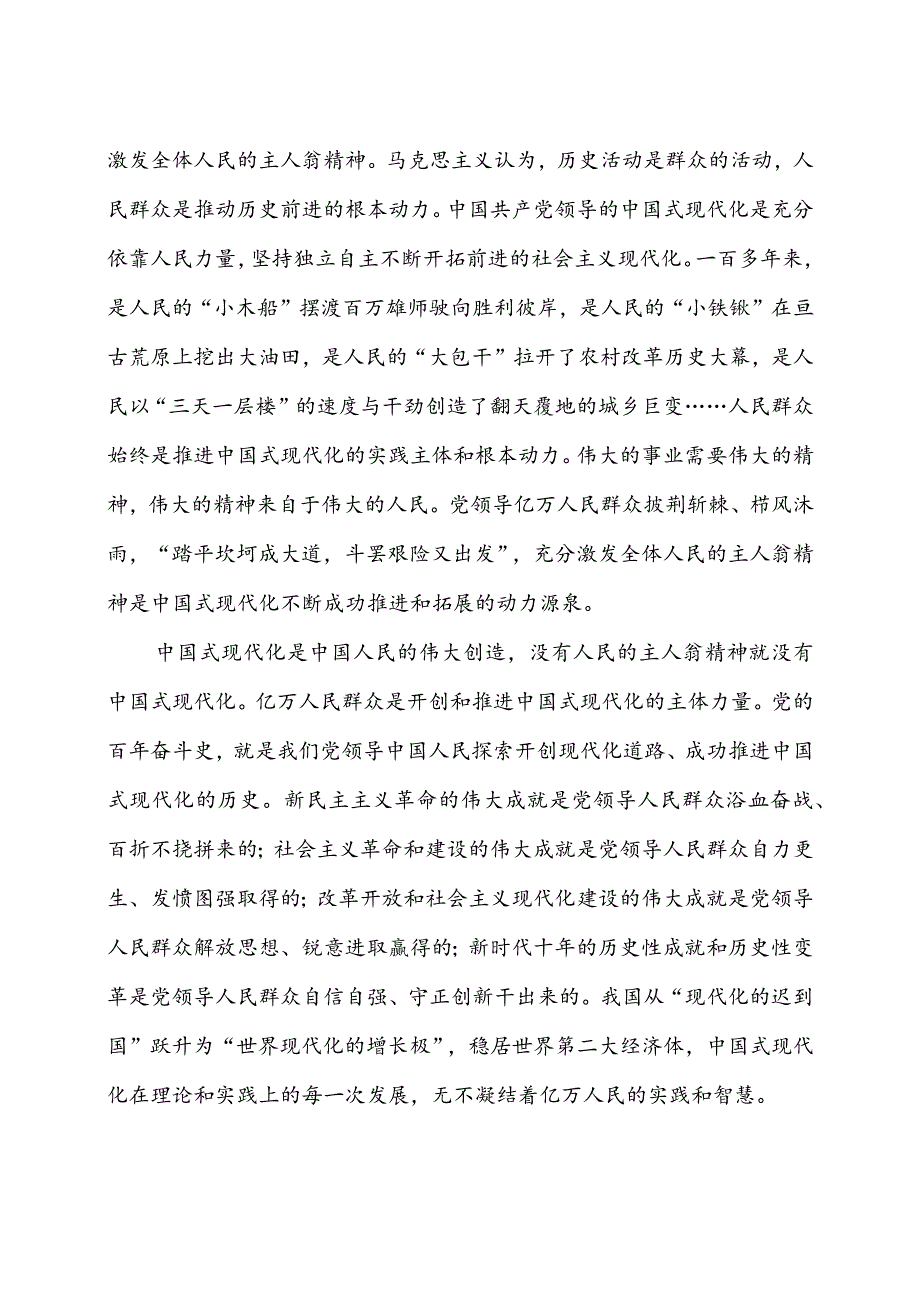 激发全体人民的主人翁精神。马克思主义认为，历史活动是群众的活动，人民群众是推动历史前进的根本动力。中国共产党领导的中国式现代化是充分依靠人民力量，坚持独立自主不断开拓前进的社会主义现代化。一百多年来，是人民的“小木船”摆渡百万雄师驶向胜利彼岸，是人民的“小铁锹”在亘古荒原上挖出大油田，是人民的“大包干”拉开了农村改革历史大幕，是人民以“三天一层楼”的速度与干劲创造了翻天覆地的城乡巨变……人民群众始终是推进中国式现代化的实践主体和根本动力。伟大的事业需要伟大的精神，伟大的精神来自于伟大的人民。党领导亿万人民群众披荆斩棘、栉风沐雨，“踏平坎坷成大道，斗罢艰险又出发”，充分激发全体人民的主人翁精神是中国式现代化不断成功推进和拓展的动力源泉。

中国式现代化是中国人民的伟大创造，没有人民的主人翁精神就没有中国式现代化。亿万人民群众是开创和推进中国式现代化的主体力量。党的百年奋斗史，就是我们党领导中国人民探索开创现代化道路、成功推进中国式现代化的历史。新民主主义革命的伟大成就是党领导人民群众浴血奋战、百折不挠拼来的；社会主义革命和建设的伟大成就是党领导人民群众自力更生、发愤图强取得的；改革开放和社会主义现代化建设的伟大成就是党领导人民群众解放思想、锐意进取赢得的；新时代十年的历史性成就和历史性变革是党领导人民群众自信自强、守正创新干出来的。我国从“现代化的迟到国”跃升为“世界现代化的增长极”，稳居世界第二大经济体，中国式现代化在理论和实践上的每一次发展，无不凝结着亿万人民的实践和智慧。